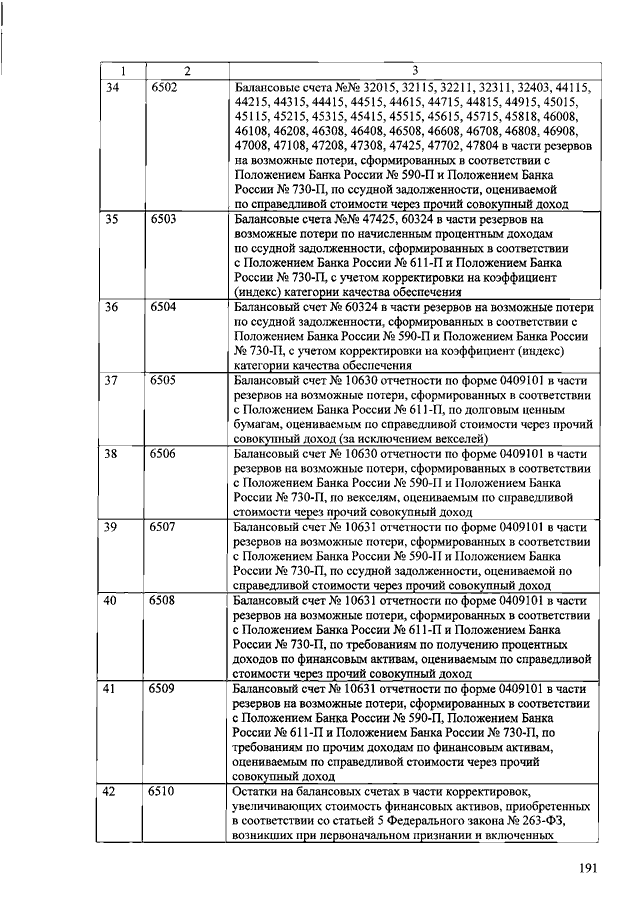 | 1 | 2 | 3 |
|---|---|---|
| 34 | 6502 | Балансовые счета №№ 32015, 32115, 32211, 32311, 32403, 44115, 44215, 44315, 44415, 44515, 44615, 44715, 44815, 44915, 45015, 45115, 45215, 45315, 45415, 45515, 45615, 45715, 45818, 46008, 46108, 46208, 46308, 46408, 46508, 46608, 46708, 46808, 46908, 47008, 47108, 47208, 47308, 47425, 47702, 47804 в части резервов на возможные потери, сформированных в соответствии с Положением Банка России № 590-П и Положением Банка России № 730-П, по ссудной задолженности, оцениваемой по справедливой стоимости через прочий совокупный доход |
| 35 | 6503 | Балансовые счета №№ 47425, 60324 в части резервов на возможные потери по начисленным процентным доходам по ссудной задолженности, сформированных в соответствии с Положением Банка России № 611-П и Положением Банка России № 730-П, с учетом корректировки на коэффициент (индекс) категории качества обеспечения |
| 36 | 6504 | Балансовый счет № 60324 в части резервов на возможные потери по ссудной задолженности, сформированных в соответствии с Положением Банка России № 590-П и Положением Банка России № 730-П, с учетом корректировки на коэффициент (индекс) категории качества обеспечения |
| 37 | 6505 | Балансовый счет № 10630 отчетности по форме 0409101 в части резервов на возможные потери, сформированных в соответствии с Положением Банка России № 611-П, по долговым ценным бумагам, оцениваемым по справедливой стоимости через прочий совокупный доход (за исключением векселей) |
| 38 | 6506 | Балансовый счет № 10630 отчетности по форме 0409101 в части резервов на возможные потери, сформированных в соответствии с Положением Банка России № 590-П и Положением Банка России № 730-П, по векселям, оцениваемым по справедливой стоимости через прочий совокупный доход |
| 39 | 6507 | Балансовый счет № 10631 отчетности по форме 0409101 в части резервов на возможные потери, сформированных в соответствии с Положением Банка России № 590-П и Положением Банка России № 730-П, по ссудной задолженности, оцениваемой по справедливой стоимости через прочий совокупный доход |
| 40 | 6508 | Балансовый счет № 10631 отчетности по форме 0409101 в части резервов на возможные потери, сформированных в соответствии с Положением Банка России № 611-П и Положением Банка России № 730-П, по требованиям по получению процентных доходов по финансовым активам, оцениваемым по справедливой стоимости через прочий совокупный доход |
| 41 | 6509 | Балансовый счет № 10631 отчетности по форме 0409101 в части резервов на возможные потери, сформированных в соответствии с Положением Банка России № 590-П, Положением Банка России № 611-П и Положением Банка России № 730-П, по требованиям по прочим доходам по финансовым активам, оцениваемым по справедливой стоимости через прочий совокупный доход |
| 42 | 6510 | Остатки на балансовых счетах в части корректировок, увеличивающих стоимость финансовых активов, приобретенных в соответствии со статьей 5 Федерального закона № 263-ФЗ, возникших при первоначальном признании и включенных |

191